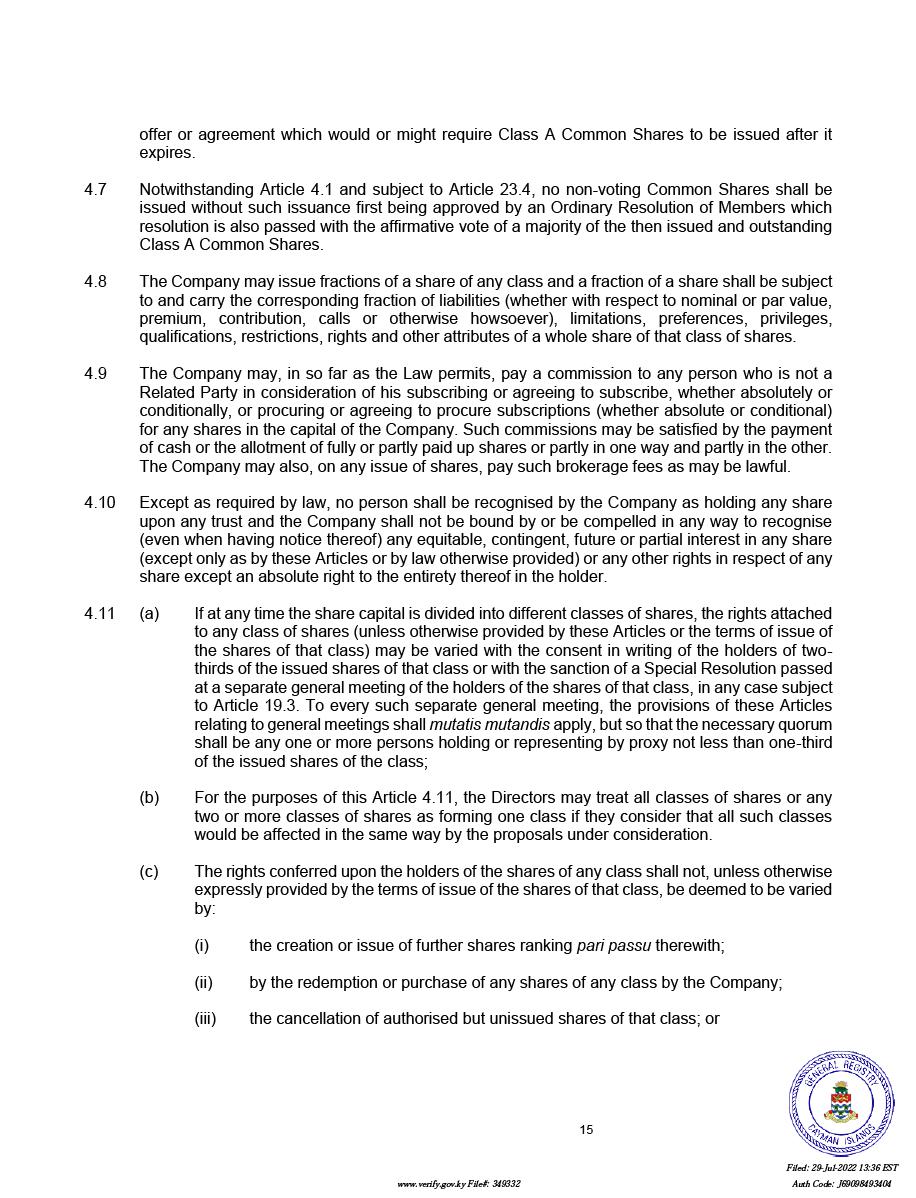 offer or agreement which would or might require Class A Common Shares to be issued after it expires.

4.7 Notwithstanding Article 4.1 and subject to Article 23.4, no non-voting Common Shares shall be issued without such issuance first being approved by an Ordinary Resolution of Members which resolution is also passed with the affirmative vote of a majority of the then issued and outstanding Class A Common Shares.

4.8 The Company may issue fractions of a share of any class and a fraction of a share shall be subject to and carry the corresponding fraction of liabilities (whether with respect to nominal or par value, premium, contribution, calls or otherwise howsoever), limitations, preferences, privileges, qualifications, restrictions, rights and other attributes of a whole share of that class of shares.

4.9 The Company may, in so far as the Law permits, pay a commission to any person who is not a Related Party in consideration of his subscribing or agreeing to subscribe, whether absolutely or conditionally, or procuring or agreeing to procure subscriptions (whether absolute or conditional) for any shares in the capital of the Company. Such commissions may be satisfied by the payment of cash or the allotment of fully or partly paid up shares or partly in one way and partly in the other. The Company may also, on any issue of shares, pay such brokerage fees as may be lawful.

4.10 Except as required by law, no person shall be recognised by the Company as holding any share upon any trust and the Company shall not be bound by or be compelled in any way to recognise (even when having notice thereof) any equitable, contingent, future or partial interest in any share (except only as by these Articles or by law otherwise provided) or any other rights in respect of any share except an absolute right to the entirety thereof in the holder.

4.11 (a) If at any time the share capital is divided into different classes of shares, the rights attached to any class of shares (unless otherwise provided by these Articles or the terms of issue of the shares of that class) may be varied with the consent in writing of the holders of two-thirds of the issued shares of that class or with the sanction of a Special Resolution passed at a separate general meeting of the holders of the shares of that class, in any case subject to Article 19.3. To every such separate general meeting, the provisions of these Articles relating to general meetings shall mutatis mutandis apply, but so that the necessary quorum shall be any one or more persons holding or representing by proxy not less than one-third of the issued shares of the class;

(b) For the purposes of this Article 4.11, the Directors may treat all classes of shares or any two or more classes of shares as forming one class if they consider that all such classes would be affected in the same way by the proposals under consideration.

(c) The rights conferred upon the holders of the shares of any class shall not, unless otherwise expressly provided by the terms of issue of the shares of that class, be deemed to be varied by:

(i) the creation or issue of further shares ranking pari passu therewith;

(ii) by the redemption or purchase of any shares of any class by the Company;

(iii) the cancellation of authorised but unissued shares of that class; or

GENERAL REGISTRY CAYMAN ISLANDS

15

www.verify.gov.ky File#: 349332

Filed: 29-Jul-2022 13:36 EST
Auth Code: J69098493404